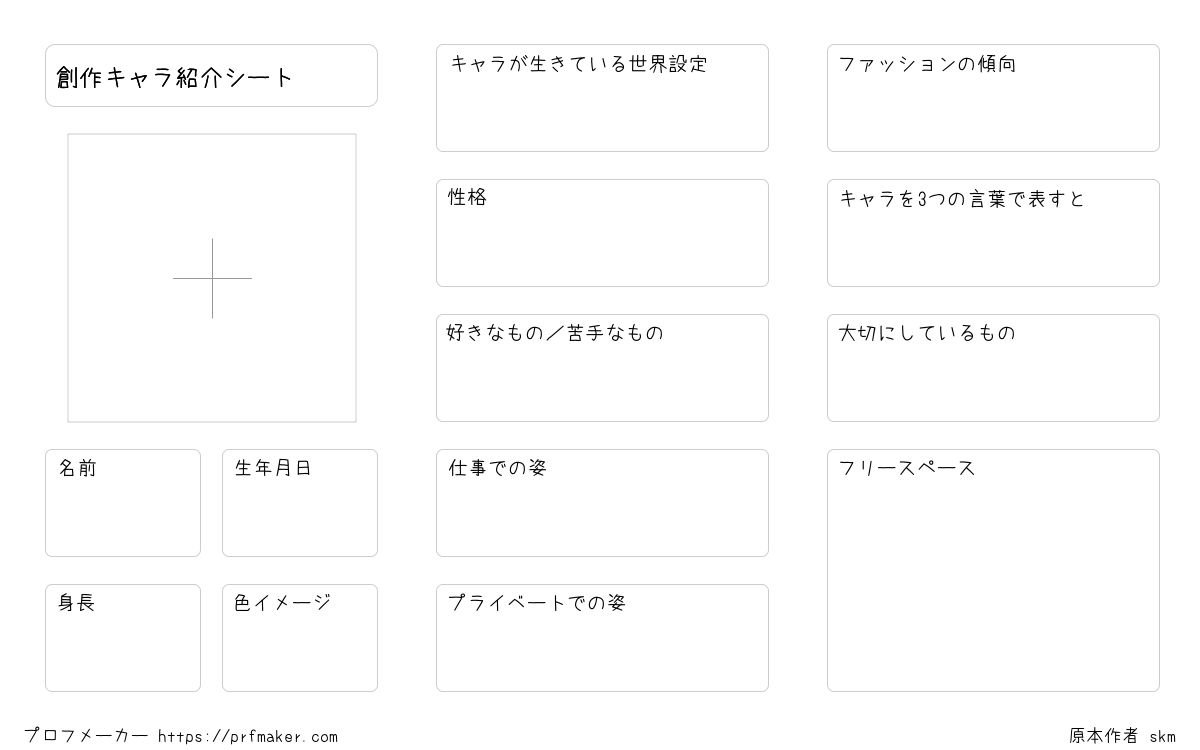 創作キャラ紹介シート

名前

生年月日

身長

色イメージ

キャラが生きている世界設定

性格

好きなもの／苦手なもの

仕事での姿

プライベートでの姿

ファッションの傾向

キャラを3つの言葉で表すと

大切にしているもの

フリースペース

プロフメーカー https://prfmaker.com

原本作者 skm